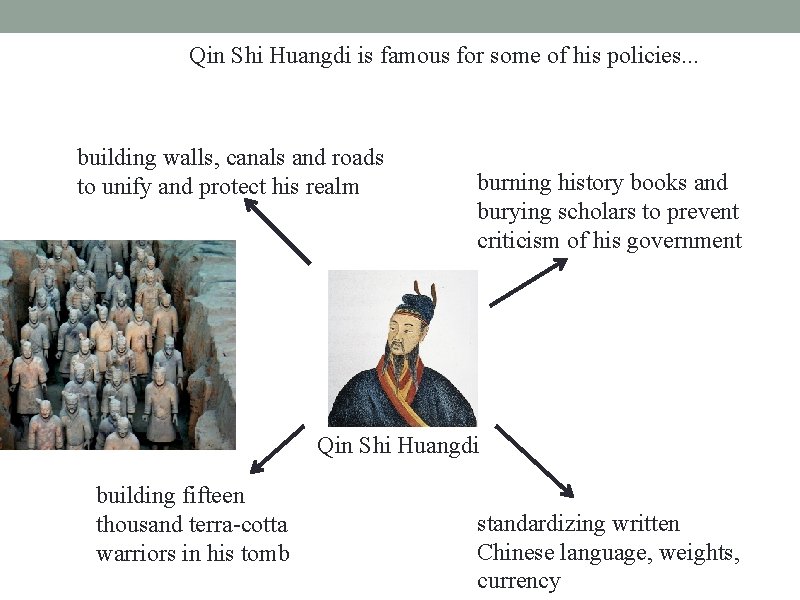 Qin Shi Huangdi is famous for some of his policies...

building walls, canals and roads to unify and protect his realm

burning history books and burying scholars to prevent criticism of his government

Qin Shi Huangdi

building fifteen thousand terra-cotta warriors in his tomb

standardizing written Chinese language, weights, currency